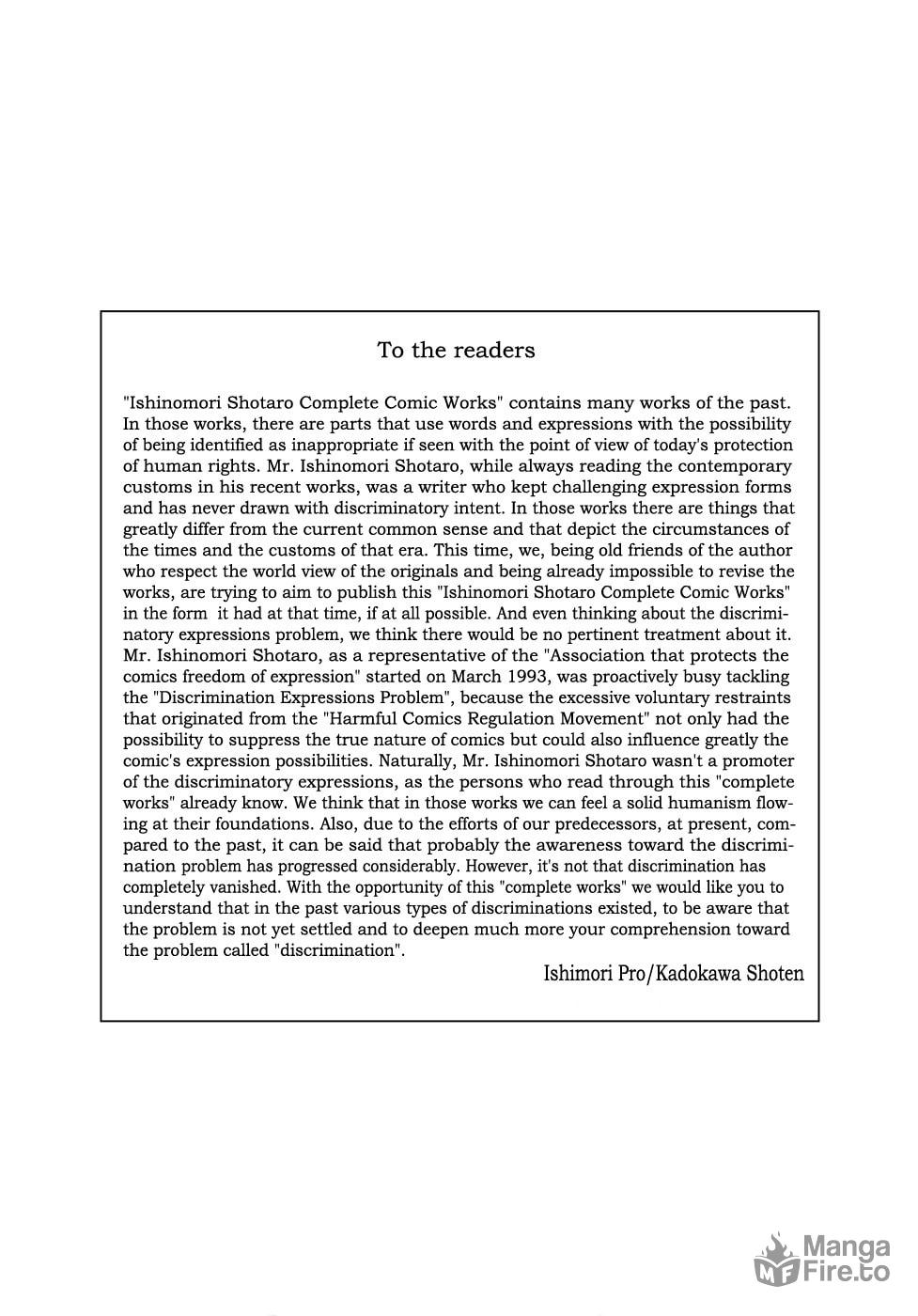 To the readers

"Ishinomori Shotaro Complete Comic Works" contains many works of the past. In those works, there are parts that use words and expressions with the possibility of being identified as inappropriate if seen with the point of view of today's protection of human rights. Mr. Ishinomori Shotaro, while always reading the contemporary customs in his recent works, was a writer who kept challenging expression forms and has never drawn with discriminatory intent. In those works there are things that greatly differ from the current common sense and that depict the circumstances of the times and the customs of that era. This time, we, being old friends of the author who respect the world view of the originals and being already impossible to revise the works, are trying to aim to publish this "Ishinomori Shotaro Complete Comic Works" in the form it had at that time, if at all possible. And even thinking about the discriminatory expressions problem, we think there would be no pertinent treatment about it. Mr. Ishinomori Shotaro, as a representative of the "Association that protects the comics freedom of expression" started on March 1993, was proactively busy tackling the "Discrimination Expressions Problem", because the excessive voluntary restraints that originated from the "Harmful Comics Regulation Movement" not only had the possibility to suppress the true nature of comics but could also influence greatly the comic's expression possibilities. Naturally, Mr. Ishinomori Shotaro wasn't a promoter of the discriminatory expressions, as the persons who read through this "complete works" already know. We think that in those works we can feel a solid humanism flowing at their foundations. Also, due to the efforts of our predecessors, at present, compared to the past, it can be said that probably the awareness toward the discrimination problem has progressed considerably. However, it's not that discrimination has completely vanished. With the opportunity of this "complete works" we would like you to understand that in the past various types of discriminations existed, to be aware that the problem is not yet settled and to deepen much more your comprehension toward the problem called "discrimination".

Ishimori Pro/Kadokawa Shoten

MF Manga Fire.to